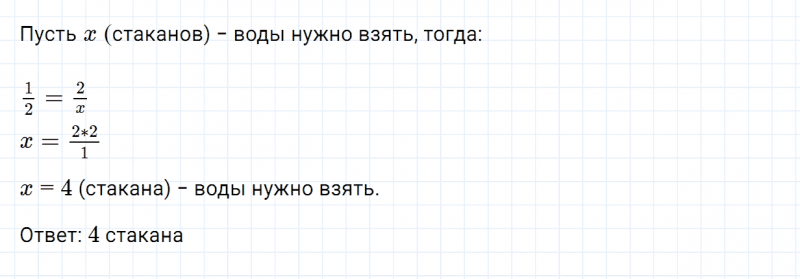 Пусть $x$ (стаканов) - воды нужно взять, тогда:

$\frac{1}{2} = \frac{2}{x}$
$x = \frac{2*2}{1}$

$x = 4$ (стакана) - воды нужно взять.

Ответ: $4$ стакана